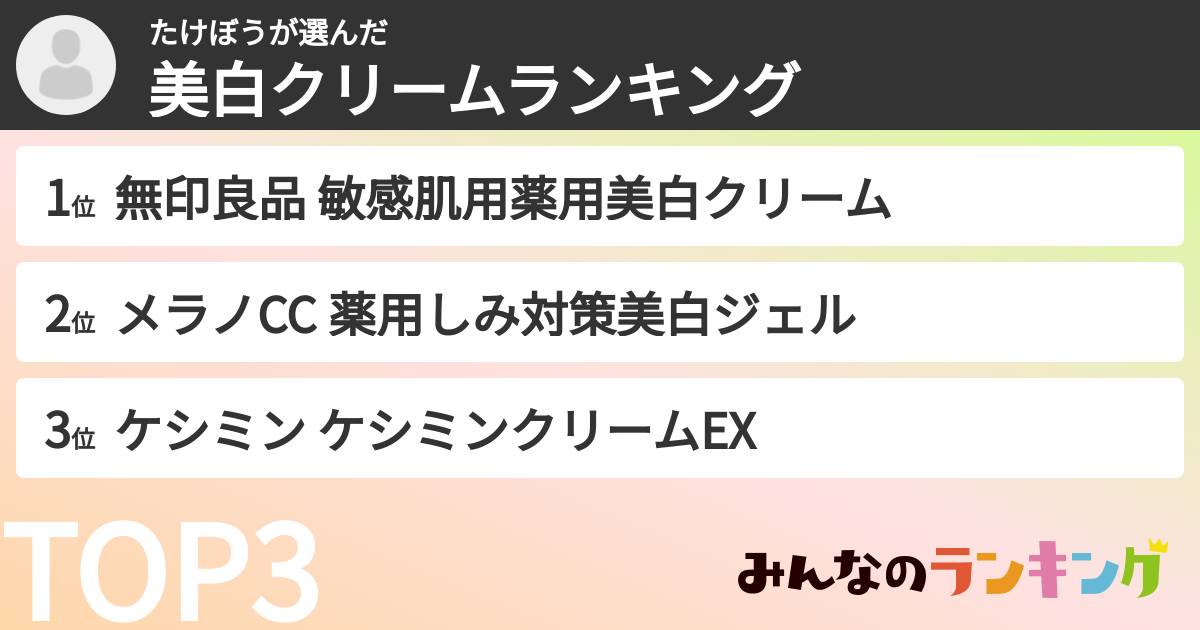 たけぼうが選んだ
美白クリームランキング

1位 無印良品 敏感肌用薬用美白クリーム

2位 メラノCC 薬用しみ対策美白ジェル

3位 ケシミン ケシミンクリームEX

TOP3

みんなのランキング